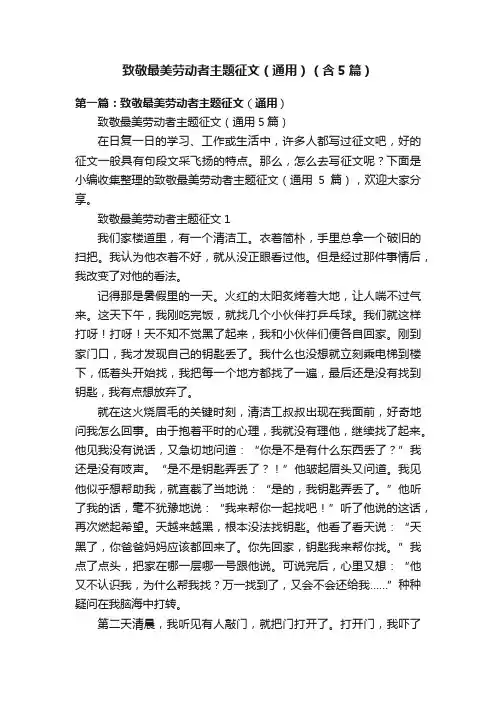 致敬最美劳动者主题征文（通用）（含5篇）

第一篇：致敬最美劳动者主题征文（通用）

致敬最美劳动者主题征文（通用5篇）

在日复一日的学习、工作或生活中，许多人都写过征文吧，好的征文一般具有句段文采飞扬的特点。那么，怎么去写征文呢？下面是小编收集整理的致敬最美劳动者主题征文（通用 5 篇），欢迎大家分享。

致敬最美劳动者主题征文1

我们家楼道里，有一个清洁工。衣着简朴，手里总拿一个破旧的扫把。我认为他衣着不好，就从没正眼看过他。但是经过那件事情后，我改变了对他的看法。

记得那是暑假里的一天。火红的太阳炙烤着大地，让人喘不过气来。这天下午，我刚吃完饭，就找几个小伙伴打乒乓球。我们就这样打呀！打呀！天不知不觉黑了起来，我和小伙伴们便各自回家。刚到家门口，我才发现自己的钥匙丢了。我什么也没想就立刻乘电梯到楼下，低着头开始找，我把每一个地方都找了一遍，最后还是没有找到钥匙，我有点想放弃了。

就在这火烧眉毛的关键时刻，清洁工叔叔出现在我面前，好奇地问我怎么回事。由于抱着平时的心理，我就没有理他，继续找了起来。他见我没有说话，又急切地问道：“你是不是有什么东西丢了？”我还是没有吱声。“是不是钥匙弄丢了？！”他皱起眉头又问道。我见他似乎想帮助我，就直截了当地说：“是的，我钥匙弄丢了。”他听了我的话，毫不犹豫地说：“我来帮你一起找吧！”听了他说的这话，再次燃起希望。天越来越黑，根本没法找钥匙。他看了看天说：“天黑了，你爸爸妈妈应该都回来了。你先回家，钥匙我来帮你找。”我点了点头，把家在哪一层哪一号跟他说。可说完后，心里又想：“他又不认识我，为什么帮我找？万一找到了，又会不会还给我......”种种疑问在我脑海中打转。

第二天清晨，我听见有人敲门，就把门打开了。打开门，我吓了